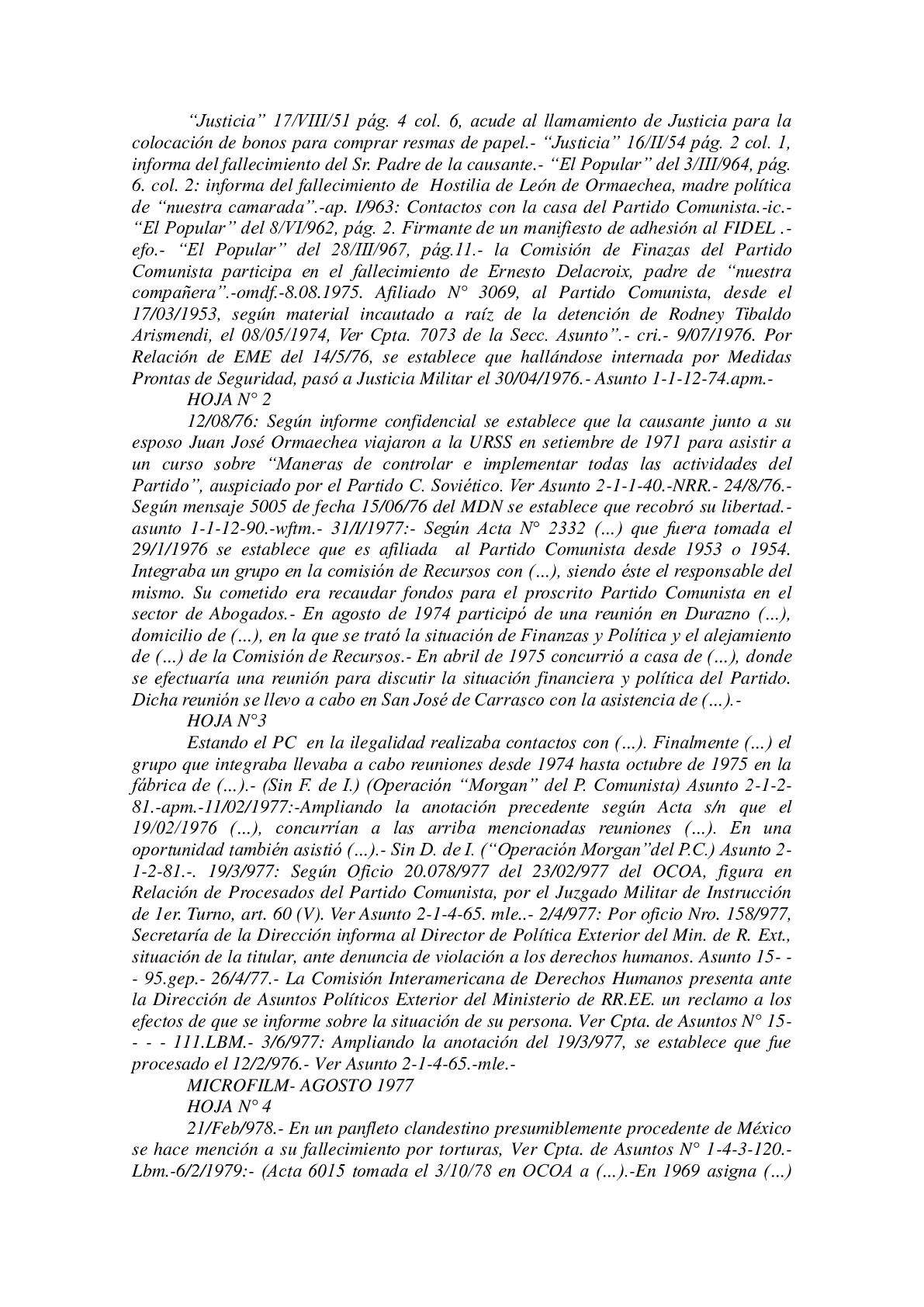 “Justicia” 17/VIII/51 pág. 4 col. 6, acude al llamamiento de Justicia para la colocación de bonos para comprar resmas de papel.- “Justicia” 16/II/54 pág. 2 col. 1, informa del fallecimiento del Sr. Padre de la causante.- “El Popular” del 3/III/964, pág. 6. col. 2: informa del fallecimiento de Hostilia de León de Ormaechea, madre política de “nuestra camarada”.-ap. I/963: Contactos con la casa del Partido Comunista.-ic.- “El Popular” del 8/VI/962, pág. 2. Firmante de un manifiesto de adhesión al FIDEL .- efo.- “El Popular” del 28/III/967, pág.11.- la Comisión de Finazas del Partido Comunista participa en el fallecimiento de Ernesto Delacroix, padre de “nuestra compañera”.-omdf.-8.08.1975. Afiliado N° 3069, al Partido Comunista, desde el 17/03/1953, según material incautado a raíz de la detención de Rodney Tibaldo Arismendi, el 08/05/1974, Ver Cpta. 7073 de la Secc. Asunto”.- cri.- 9/07/1976. Por Relación de EME del 14/5/76, se establece que hallándose internada por Medidas Prontas de Seguridad, pasó a Justicia Militar el 30/04/1976.- Asunto 1-1-12-74.apm.-

HOJA N° 2

12/08/76: Según informe confidencial se establece que la causante junto a su esposo Juan José Ormaechea viajaron a la URSS en setiembre de 1971 para asistir a un curso sobre “Maneras de controlar e implementar todas las actividades del Partido”, auspiciado por el Partido C. Soviético. Ver Asunto 2-1-1-40.-NRR.- 24/8/76.- Según mensaje 5005 de fecha 15/06/76 del MDN se establece que recobró su libertad.- asunto 1-1-12-90.-wftm.- 31/I/1977:- Según Acta N° 2332 (...) que fuera tomada el 29/1/1976 se establece que es afiliada al Partido Comunista desde 1953 o 1954. Integraba un grupo en la comisión de Recursos con (...), siendo éste el responsable del mismo. Su cometido era recaudar fondos para el proscrito Partido Comunista en el sector de Abogados.- En agosto de 1974 participó de una reunión en Durazno (...), domicilio de (...), en la que se trató la situación de Finanzas y Política y el alejamiento de (...) de la Comisión de Recursos.- En abril de 1975 concurrió a casa de (...), donde se efectuaría una reunión para discutir la situación financiera y política del Partido. Dicha reunión se llevo a cabo en San José de Carrasco con la asistencia de (...).-

HOJA N°3

Estando el PC en la ilegalidad realizaba contactos con (...). Finalmente (...) el grupo que integraba llevaba a cabo reuniones desde 1974 hasta octubre de 1975 en la fábrica de (...).- (Sin F. de I.) (Operación “Morgan” del P. Comunista) Asunto 2-1-2-81.-apm.-11/02/1977:-Ampliando la anotación precedente según Acta s/n que el 19/02/1976 (...), concurrían a las arriba mencionadas reuniones (...). En una oportunidad también asistió (...).- Sin D. de I. (“Operación Morgan”del P.C.) Asunto 2-1-2-81.-. 19/3/977: Según Oficio 20.078/977 del 23/02/977 del OCOA, figura en Relación de Procesados del Partido Comunista, por el Juzgado Militar de Instrucción de 1er. Turno, art. 60 (V). Ver Asunto 2-1-4-65. mle..- 2/4/977: Por oficio Nro. 158/977, Secretaría de la Dirección informa al Director de Política Exterior del Min. de R. Ext., situación de la titular, ante denuncia de violación a los derechos humanos. Asunto 15- - - 95.gep.- 26/4/77.- La Comisión Interamericana de Derechos Humanos presenta ante la Dirección de Asuntos Políticos Exterior del Ministerio de RR.EE. un reclamo a los efectos de que se informe sobre la situación de su persona. Ver Cpta. de Asuntos N° 15- - - - 111.LBM.- 3/6/977: Ampliando la anotación del 19/3/977, se establece que fue procesado el 12/2/976.- Ver Asunto 2-1-4-65.-mle.-

MICROFILM- AGOSTO 1977

HOJA N° 4

21/Feb/978.- En un panfleto clandestino presumiblemente procedente de México se hace mención a su fallecimiento por torturas, Ver Cpta. de Asuntos N° 1-4-3-120.- Lbm.-6/2/1979:- (Acta 6015 tomada el 3/10/78 en OCOA a (...).-En 1969 asigna (...)